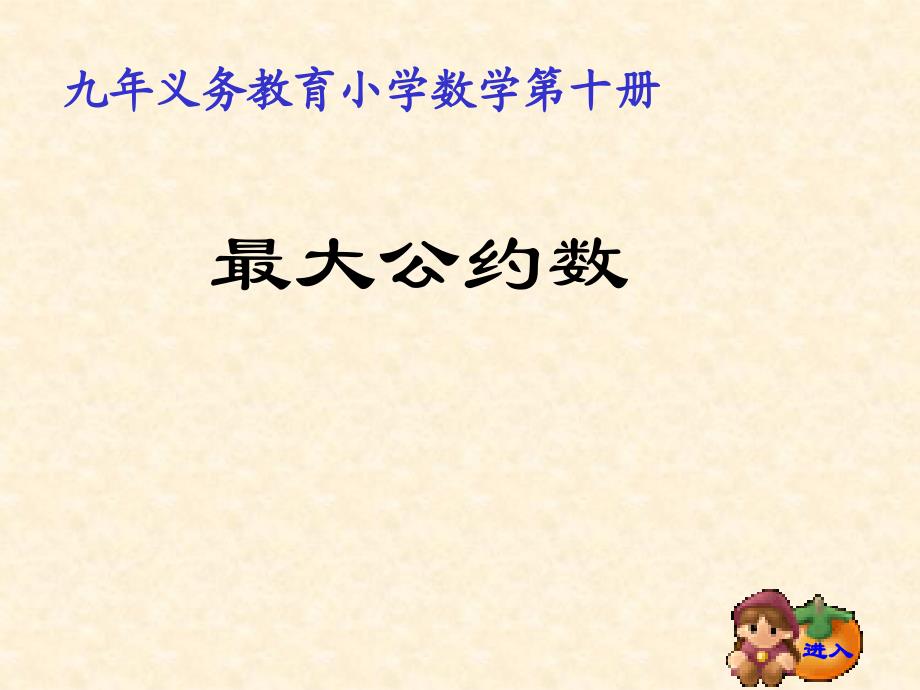 九年义务教育小学数学第十册

最大公约数

进入